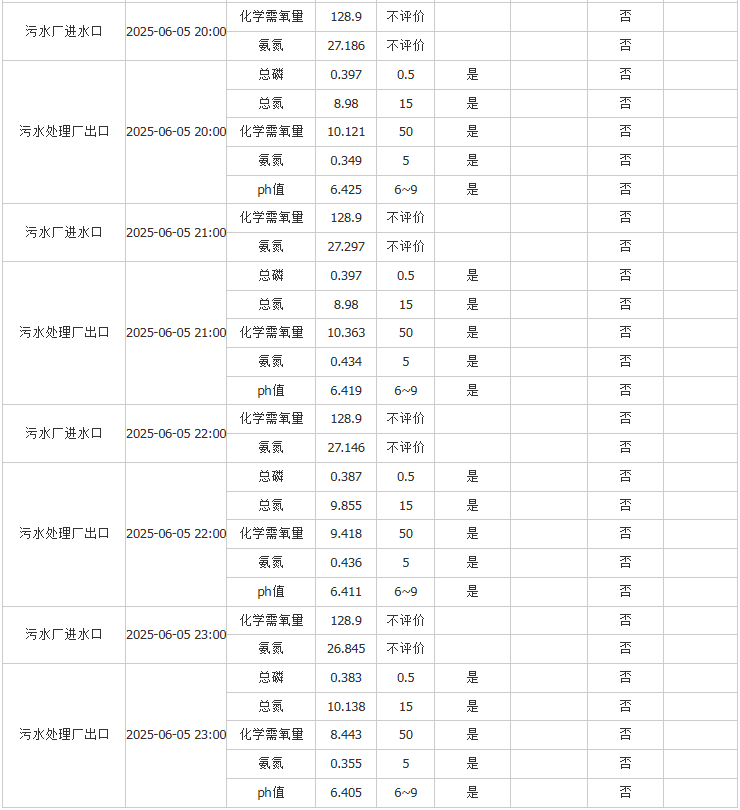 | | | | | | | | | |
|---|---|---|---|---|---|---|---|---|
| 污水厂进水口 | 2025-06-05 20:00 | 化学需氧量 | 128.9 | 不评价 | | | 否 | |
| | | 氨氮 | 27.186 | 不评价 | | | 否 | |
| 污水处理厂出口 | 2025-06-05 20:00 | 总磷 | 0.397 | 0.5 | 是 | | 否 | |
| | | 总氮 | 8.98 | 15 | 是 | | 否 | |
| | | 化学需氧量 | 10.121 | 50 | 是 | | 否 | |
| | | 氨氮 | 0.349 | 5 | 是 | | 否 | |
| | | ph值 | 6.425 | 6~9 | 是 | | 否 | |
| 污水厂进水口 | 2025-06-05 21:00 | 化学需氧量 | 128.9 | 不评价 | | | 否 | |
| | | 氨氮 | 27.297 | 不评价 | | | 否 | |
| 污水处理厂出口 | 2025-06-05 21:00 | 总磷 | 0.397 | 0.5 | 是 | | 否 | |
| | | 总氮 | 8.98 | 15 | 是 | | 否 | |
| | | 化学需氧量 | 10.363 | 50 | 是 | | 否 | |
| | | 氨氮 | 0.434 | 5 | 是 | | 否 | |
| | | ph值 | 6.419 | 6~9 | 是 | | 否 | |
| 污水厂进水口 | 2025-06-05 22:00 | 化学需氧量 | 128.9 | 不评价 | | | 否 | |
| | | 氨氮 | 27.146 | 不评价 | | | 否 | |
| 污水处理厂出口 | 2025-06-05 22:00 | 总磷 | 0.387 | 0.5 | 是 | | 否 | |
| | | 总氮 | 9.855 | 15 | 是 | | 否 | |
| | | 化学需氧量 | 9.418 | 50 | 是 | | 否 | |
| | | 氨氮 | 0.436 | 5 | 是 | | 否 | |
| | | ph值 | 6.411 | 6~9 | 是 | | 否 | |
| 污水厂进水口 | 2025-06-05 23:00 | 化学需氧量 | 128.9 | 不评价 | | | 否 | |
| | | 氨氮 | 26.845 | 不评价 | | | 否 | |
| 污水处理厂出口 | 2025-06-05 23:00 | 总磷 | 0.383 | 0.5 | 是 | | 否 | |
| | | 总氮 | 10.138 | 15 | 是 | | 否 | |
| | | 化学需氧量 | 8.443 | 50 | 是 | | 否 | |
| | | 氨氮 | 0.355 | 5 | 是 | | 否 | |
| | | ph值 | 6.405 | 6~9 | 是 | | 否 | |